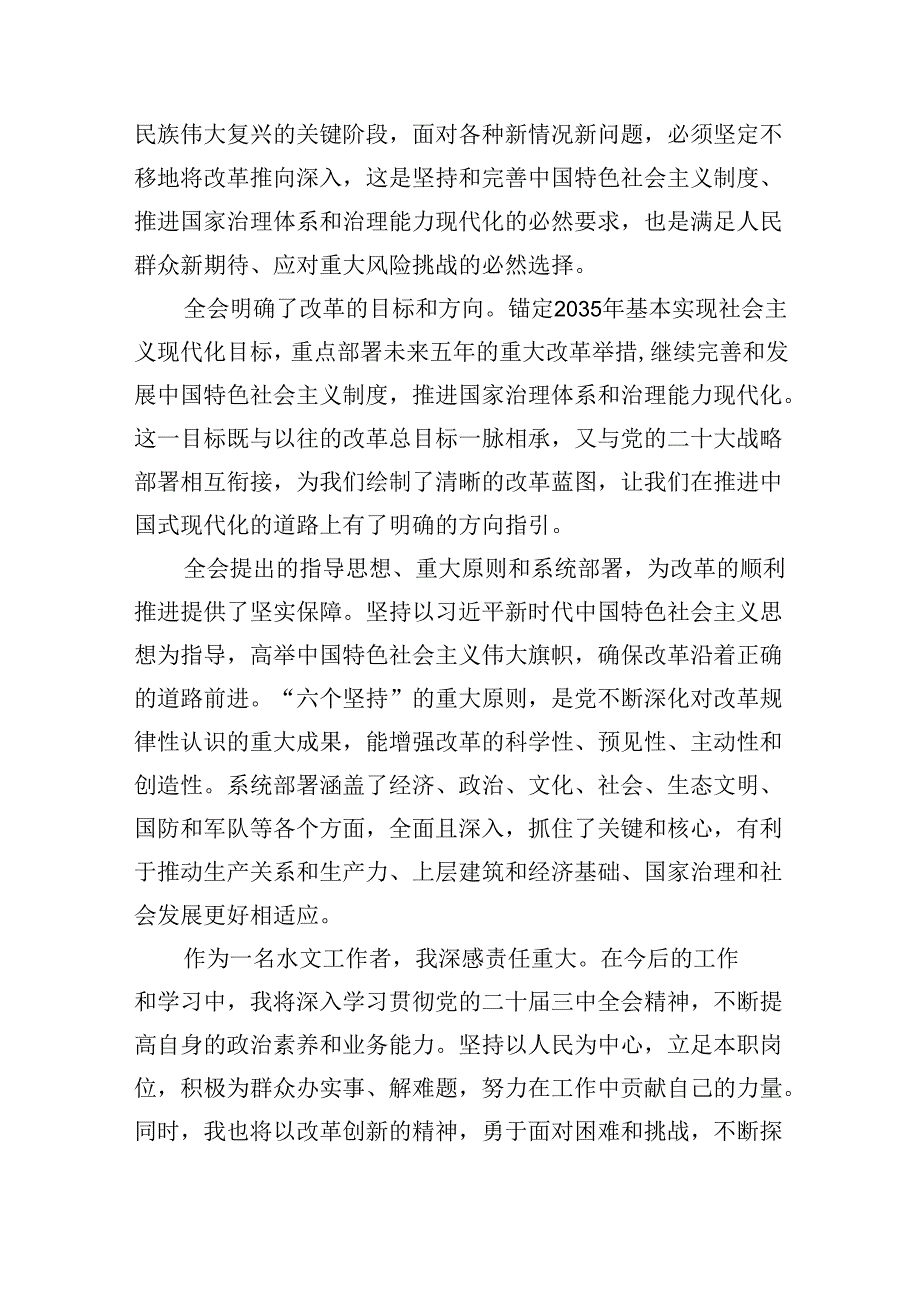 民族伟大复兴的关键阶段，面对各种新情况新问题，必须坚定不移地将改革推向深入，这是坚持和完善中国特色社会主义制度、推进国家治理体系和治理能力现代化的必然要求，也是满足人民群众新期待、应对重大风险挑战的必然选择。

全会明确了改革的目标和方向。锚定2035年基本实现社会主义现代化目标，重点部署未来五年的重大改革举措，继续完善和发展中国特色社会主义制度，推进国家治理体系和治理能力现代化。这一目标既与以往的改革总目标一脉相承，又与党的二十大战略部署相互衔接，为我们绘制了清晰的改革蓝图，让我们在推进中国式现代化的道路上有了明确的方向指引。

全会提出的指导思想、重大原则和系统部署，为改革的顺利推进提供了坚实保障。坚持以习近平新时代中国特色社会主义思想为指导，高举中国特色社会主义伟大旗帜，确保改革沿着正确的道路前进。“六个坚持”的重大原则，是党不断深化对改革规律性认识的重大成果，能增强改革的科学性、预见性、主动性和创造性。系统部署涵盖了经济、政治、文化、社会、生态文明、国防和军队等各个方面，全面且深入，抓住了关键和核心，有利于推动生产关系和生产力、上层建筑和经济基础、国家治理和社会发展更好相适应。

作为一名水文工作者，我深感责任重大。在今后的工作和学习中，我将深入学习贯彻党的二十届三中全会精神，不断提高自身的政治素养和业务能力。坚持以人民为中心，立足本职岗位，积极为群众办实事、解难题，努力在工作中贡献自己的力量。同时，我也将以改革创新的精神，勇于面对困难和挑战，不断探